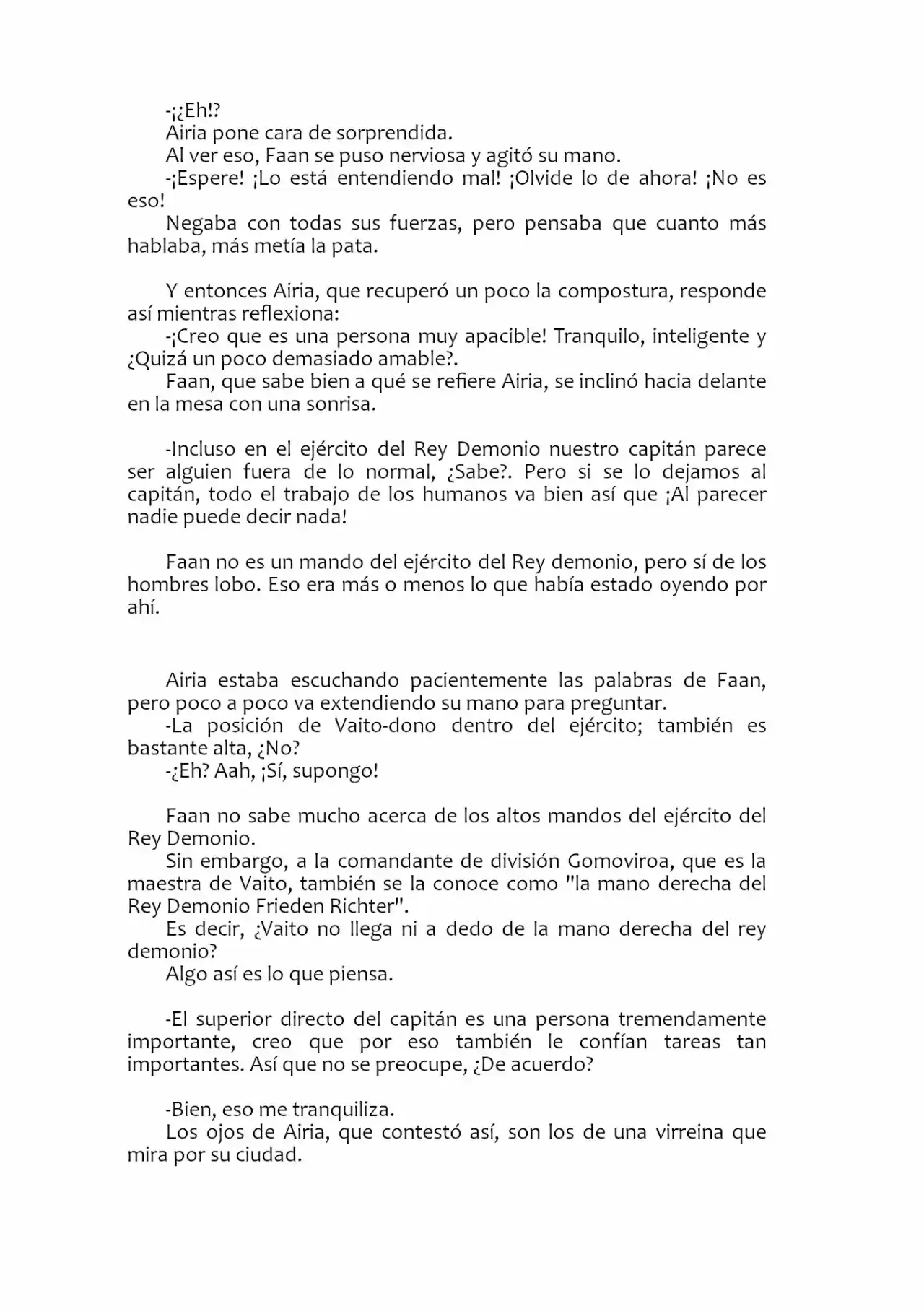 -¡¿Eh!?

Airia pone cara de sorprendida.

Al ver eso, Faan se puso nerviosa y agitó su mano.

-¡Espere! ¡Lo está entendiendo mal! ¡Olvide lo de ahora! ¡No es eso!

Negaba con todas sus fuerzas, pero pensaba que cuanto más hablaba, más metía la pata.

Y entonces Airia, que recuperó un poco la compostura, responde así mientras reflexiona:

-¡Creo que es una persona muy apacible! Tranquilo, inteligente y ¿Quizá un poco demasiado amable?.

Faan, que sabe bien a qué se refiere Airia, se inclinó hacia delante en la mesa con una sonrisa.

-Incluso en el ejército del Rey Demonio nuestro capitán parece ser alguien fuera de lo normal, ¿Sabe?. Pero si se lo dejamos al capitán, todo el trabajo de los humanos va bien así que ¡Al parecer nadie puede decir nada!

Faan no es un mando del ejército del Rey demonio, pero sí de los hombres lobo. Eso era más o menos lo que había estado oyendo por ahí.

Airia estaba escuchando pacientemente las palabras de Faan, pero poco a poco va extendiendo su mano para preguntar.

-La posición de Vaito-dono dentro del ejército; también es bastante alta, ¿No?

-¿Eh? Aah, ¡Sí, supongo!

Faan no sabe mucho acerca de los altos mandos del ejército del Rey Demonio.

Sin embargo, a la comandante de división Gomoviroa, que es la maestra de Vaito, también se la conoce como "la mano derecha del Rey Demonio Frieden Richter".

Es decir, ¿Vaito no llega ni a dedo de la mano derecha del rey demonio?

Algo así es lo que piensa.

-El superior directo del capitán es una persona tremendamente importante, creo que por eso también le confían tareas tan importantes. Así que no se preocupe, ¿De acuerdo?

-Bien, eso me tranquiliza.

Los ojos de Airia, que contestó así, son los de una virreina que mira por su ciudad.